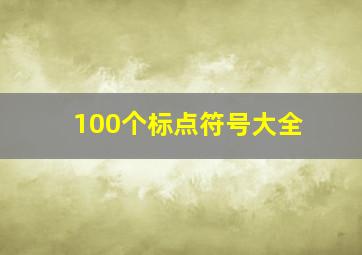 100个标点符号大全